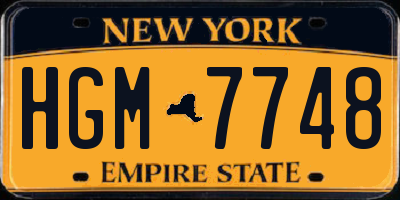 NEW YORK

HGM 7748

EMPIRE STATE